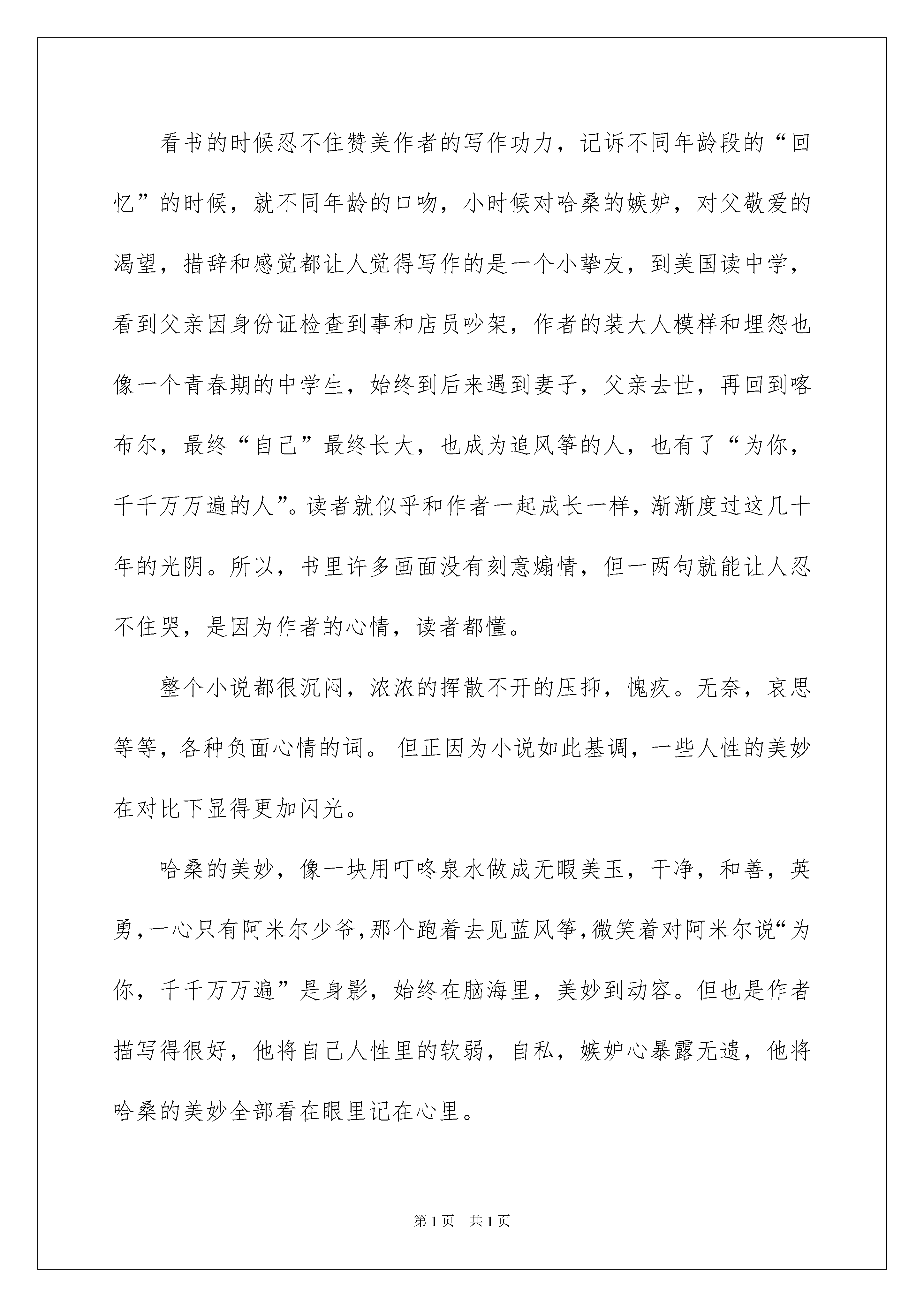 看书的时候忍不住赞美作者的写作功力，记诉不同年龄段的“回忆”的时候，就不同年龄的口吻，小时候对哈桑的嫉妒，对父敬爱的渴望，措辞和感觉都让人觉得写作的是一个小挚友，到美国读中学，看到父亲因身份证检查到事和店员吵架，作者的装大人模样和埋怨也像一个青春期的中学生，始终到后来遇到妻子，父亲去世，再回到喀布尔，最终“自己”最终长大，也成为追风筝的人，也有了“为你，千千万万遍的人”。读者就似乎和作者一起成长一样，渐渐度过这几十年的光阴。所以，书里许多画面没有刻意煽情，但一两句就能让人忍不住哭，是因为作者的心情，读者都懂。

整个小说都很沉闷，浓浓的挥散不开的压抑，愧疚。无奈，哀思等等，各种负面心情的词。 但正因为小说如此基调，一些人性的美妙在对比下显得更加闪光。

哈桑的美妙，像一块用叮咚泉水做成无暇美玉，干净，和善，英勇，一心只有阿米尔少爷，那个跑着去见蓝风筝，微笑着对阿米尔说“为你，千千万万遍”是身影，始终在脑海里，美妙到动容。但也是作者描写得很好，他将自己人性里的软弱，自私，嫉妒心暴露无遗，他将哈桑的美妙全部看在眼里记在心里。

第1页 共1页